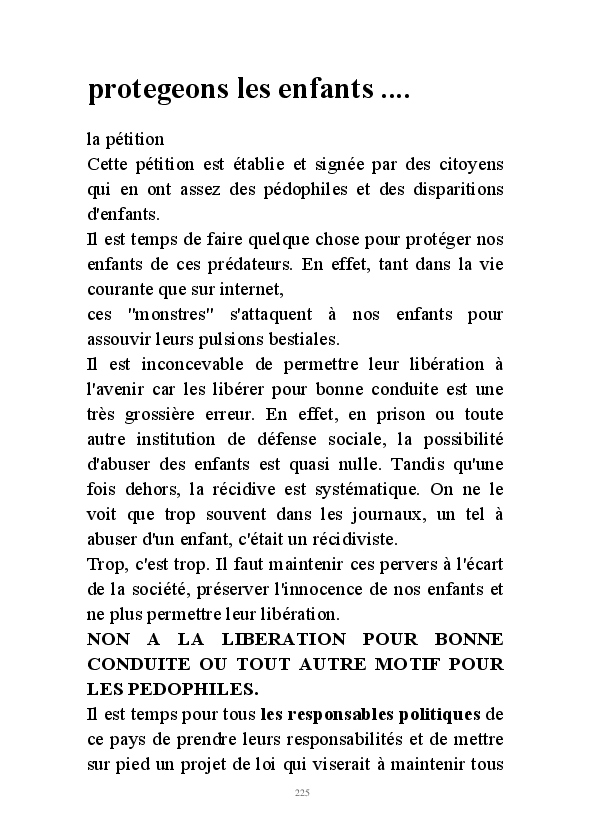 protegeons les enfants ....

la pétition
Cette pétition est établie et signée par des citoyens qui en ont assez des pédophiles et des disparitions d'enfants.
Il est temps de faire quelque chose pour protéger nos enfants de ces prédateurs. En effet, tant dans la vie courante que sur internet,
ces "monstres" s'attaquent à nos enfants pour assouvir leurs pulsions bestiales.
Il est inconcevable de permettre leur libération à l'avenir car les libérer pour bonne conduite est une très grossière erreur. En effet, en prison ou toute autre institution de défense sociale, la possibilité d'abuser des enfants est quasi nulle. Tandis qu'une fois dehors, la récidive est systématique. On ne le voit que trop souvent dans les journaux, un tel à abuser d'un enfant, c'était un récidiviste.
Trop, c'est trop. Il faut maintenir ces pervers à l'écart de la société, préserver l'innocence de nos enfants et ne plus permettre leur libération.
NON A LA LIBERATION POUR BONNE CONDUITE OU TOUT AUTRE MOTIF POUR LES PEDOPHILES.
Il est temps pour tous les responsables politiques de ce pays de prendre leurs responsabilités et de mettre sur pied un projet de loi qui viserait à maintenir tous

225